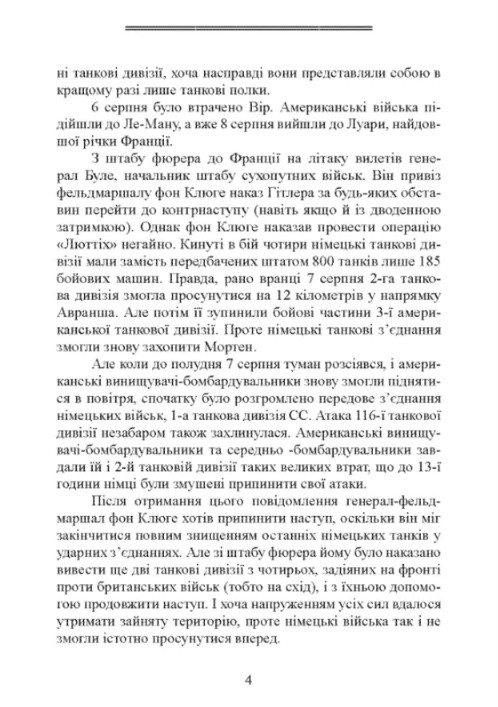 ні танкові дивізії, хоча насправді вони представляли собою в кращому разі лише танкові полки.

6 серпня було втрачено Вір. Американські війська підійшли до Ле-Ману, а вже 8 серпня вийшли до Луари, найдовшої річки Франції.

З штабу фюрера до Франції на літаку вилетів генерал Буле, начальник штабу сухопутних військ. Він привіз фельдмаршалу фон Клюге наказ Гітлера за будь-яких обставин перейти до контрнаступу (навіть якщо й із дводенною затримкою). Однак фон Клюге наказав провести операцію «Люттіх» негайно. Кинуті в бій чотири німецькі танкові дивізії мали замість передбачених штатом 800 танків лише 185 бойових машин. Правда, рано вранці 7 серпня 2-га танкова дивізія змогла просунутися на 12 кілометрів у напрямку Авранша. Але потім її зупинили бойові частини 3-ї американської танкової дивізії. Проте німецькі танкові з'єднання змогли знову захопити Мортен.

Але коли до полудня 7 серпня туман розсіявся, і американські винищувачі-бомбардувальники знову змогли піднятися в повітря, спочатку було розгромлено передове з'єднання німецьких військ, 1-а танкова дивізія СС. Атака 116-ї танкової дивізії незабаром також захлинулася. Американські винищувачі-бомбардувальники та середньо -бомбардувальники завдали їй і 2-й танковій дивізії таких великих втрат, що до 13-ї години німці були змушені припинити свої атаки.

Після отримання цього повідомлення генерал-фельдмаршал фон Клюге хотів припинити наступ, оскільки він міг закінчитися повним знищенням останніх німецьких танків у ударних з'єднаннях. Але зі штабу фюрера йому було наказано вивести ще дві танкові дивізії з чотирьох, задіяних на фронті проти британських військ (тобто на схід), і з їхньою допомогою продовжити наступ. І хоча напруженням усіх сил вдалося утримати зайняту територію, проте німецькі війська так і не змогли істотно просунутися вперед.

4